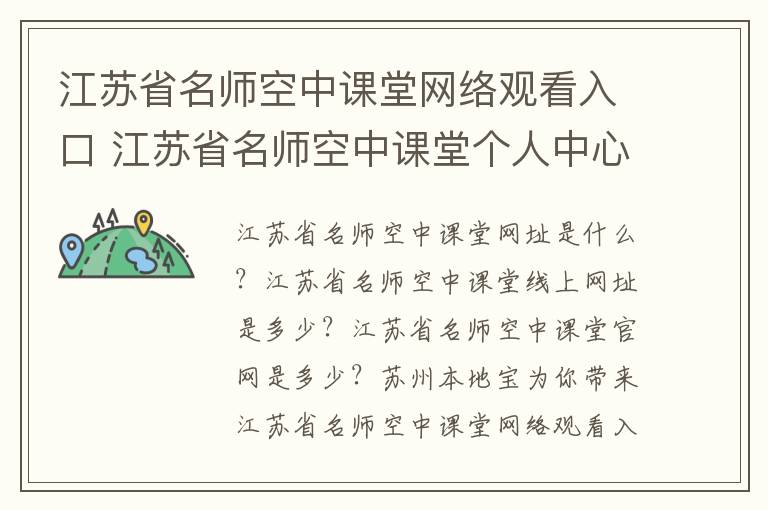 江苏省名师空中课堂网络观看入口 江苏省名师空中课堂个人中心

江苏省名师空中课堂网址是什么？江苏省名师空中课堂线上网址是多少？江苏省名师空中课堂官网是多少？苏州本地宝为你带来江苏省名师空中课堂网络观看入